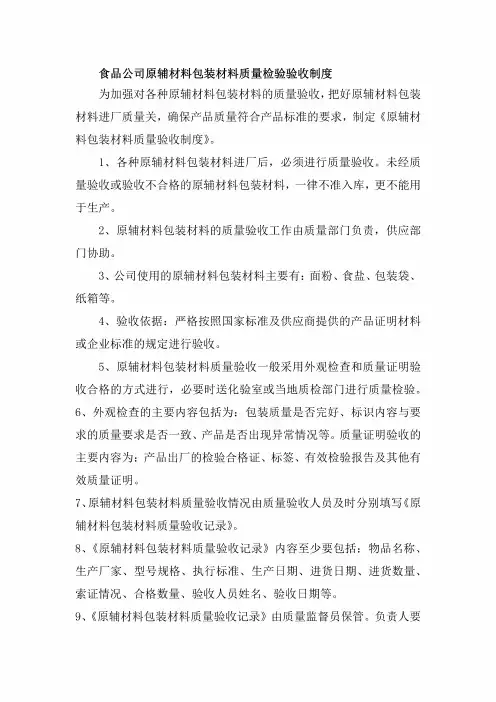 食品公司原辅材料包装材料质量检验验收制度

为加强对各种原辅材料包装材料的质量验收，把好原辅材料包装材料进厂质量关，确保产品质量符合产品标准的要求，制定《原辅材料包装材料质量验收制度》。

1、各种原辅材料包装材料进厂后，必须进行质量验收。未经质量验收或验收不合格的原辅材料包装材料，一律不准入库，更不能用于生产。

2、原辅材料包装材料的质量验收工作由质量部门负责，供应部门协助。

3、公司使用的原辅材料包装材料主要有：面粉、食盐、包装袋、纸箱等。

4、验收依据：严格按照国家标准及供应商提供的产品证明材料或企业标准的规定进行验收。

5、原辅材料包装材料质量验收一般采用外观检查和质量证明验收合格的方式进行，必要时送化验室或当地质检部门进行质量检验。

6、外观检查的主要内容包括为：包装质量是否完好、标识内容与要求的质量要求是否一致、产品是否出现异常情况等。质量证明验收的主要内容为：产品出厂的检验合格证、标签、有效检验报告及其他有效质量证明。

7、原辅材料包装材料质量验收情况由质量验收人员及时分别填写《原辅材料包装材料质量验收记录》。

8、《原辅材料包装材料质量验收记录》内容至少要包括：物品名称、生产厂家、型号规格、执行标准、生产日期、进货日期、进货数量、索证情况、合格数量、验收人员姓名、验收日期等。

9、《原辅材料包装材料质量验收记录》由质量监督员保管。负责人要